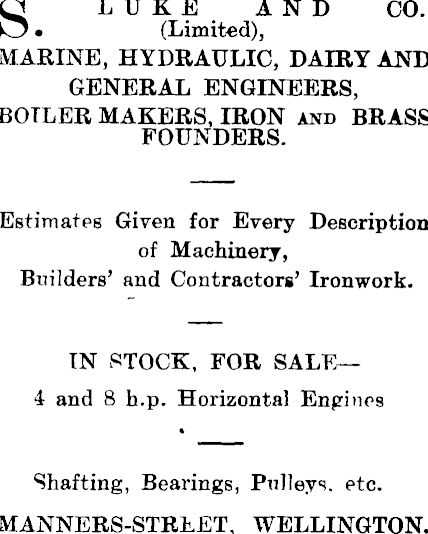 S. LUKE AND CO.
(Limited),
MARINE, HYDRAULIC, DAIRY AND GENERAL ENGINEERS,
BOILER MAKERS, IRON AND BRASS FOUNDERS.

Estimates Given for Every Description of Machinery,
Builders' and Contractors' Ironwork.

IN STOCK, FOR SALE—
4 and 8 h.p. Horizontal Engines

Shafting, Bearings, Pulleys, etc.

MANNERS-STREET, WELLINGTON.